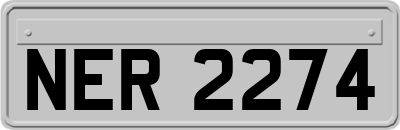 NER 2274